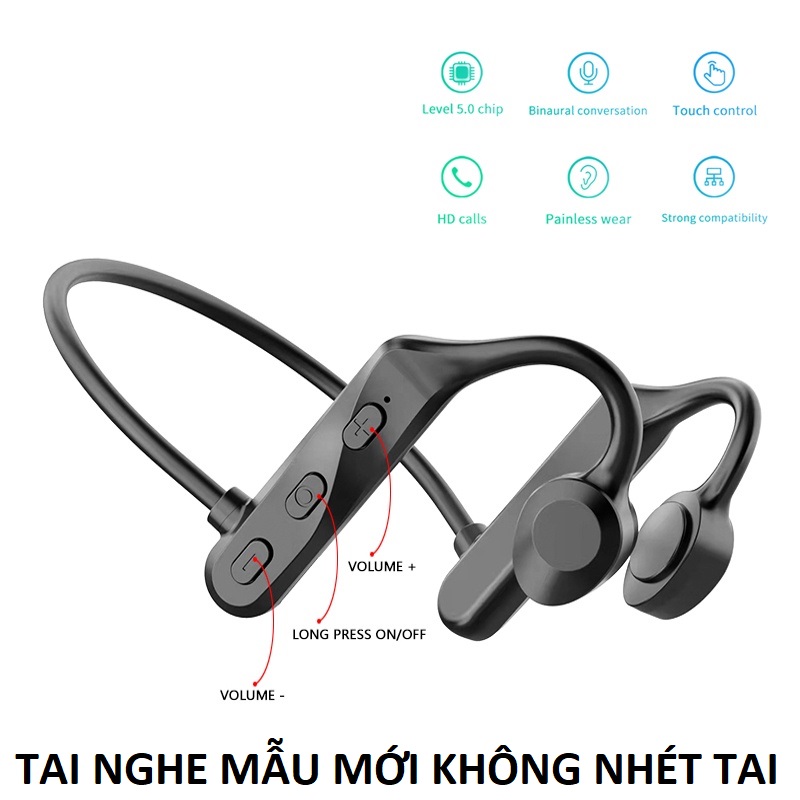 Level 5.0 chip
Binaural conversation
Touch control
HD calls
Painless wear
Strong compatibility

VOLUME +
LONG PRESS ON/OFF
VOLUME -

TAI NGHE MẪU MỚI KHÔNG NHÉT TAI